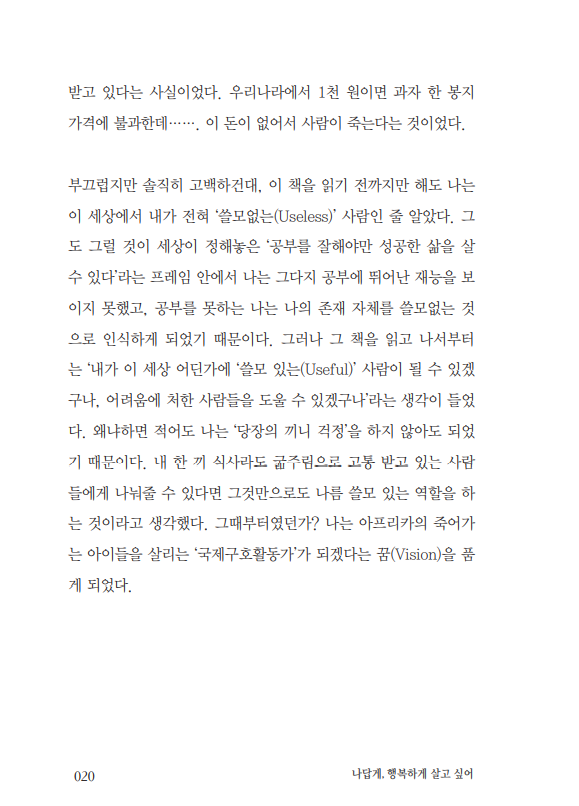 받고 있다는 사실이었다. 우리나라에서 1천 원이면 과자 한 봉지 가격에 불과한데……. 이 돈이 없어서 사람이 죽는다는 것이었다.

부끄럽지만 솔직히 고백하건대, 이 책을 읽기 전까지만 해도 나는 이 세상에서 내가 전혀 '쓸모없는(Useless)' 사람인 줄 알았다. 그도 그럴 것이 세상이 정해놓은 '공부를 잘해야만 성공한 삶을 살 수 있다'라는 프레임 안에서 나는 그다지 공부에 뛰어난 재능을 보이지 못했고, 공부를 못하는 나는 나의 존재 자체를 쓸모없는 것으로 인식하게 되었기 때문이다. 그러나 그 책을 읽고 나서부터는 '내가 이 세상 어딘가에 '쓸모 있는(Useful)' 사람이 될 수 있겠구나, 어려움에 처한 사람들을 도울 수 있겠구나'라는 생각이 들었다. 왜냐하면 적어도 나는 '당장의 끼니 걱정'을 하지 않아도 되었기 때문이다. 내 한 끼 식사라도 굶주림으로 고통 받고 있는 사람들에게 나눠줄 수 있다면 그것만으로도 나름 쓸모 있는 역할을 하는 것이라고 생각했다. 그때부터였던가? 나는 아프리카의 죽어가는 아이들을 살리는 '국제구호활동가'가 되겠다는 꿈(Vision)을 품게 되었다.

020

나답게, 행복하게 살고 싶어